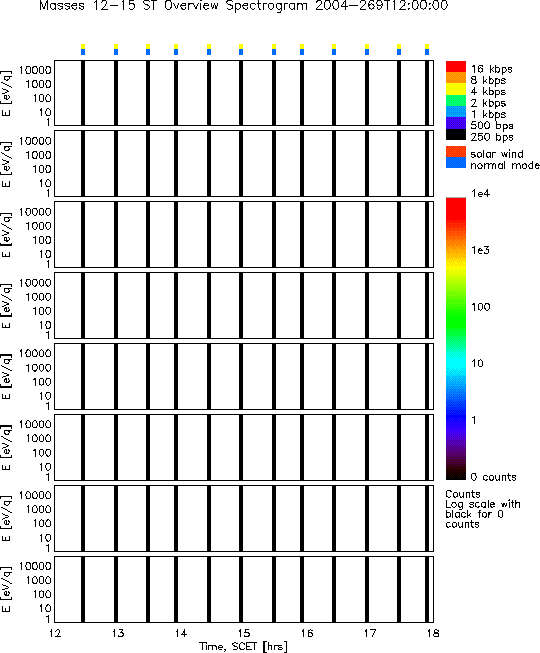 Masses 12-15 ST Overview Spectrogram 2004-269T12:00:00

E [eV/q]
10000
1000
100
10
1

E [eV/q]
10000
1000
100
10
1

E [eV/q]
10000
1000
100
10
1

E [eV/q]
10000
1000
100
10
1

E [eV/q]
10000
1000
100
10
1

E [eV/q]
10000
1000
100
10
1

E [eV/q]
10000
1000
100
10
1

E [eV/q]
10000
1000
100
10
1

12 13 14 15 16 17 18
Time, SCET [hrs]

16 kbps
8 kbps
4 kbps
2 kbps
1 kbps
500 bps
250 bps

solar wind
normal mode

1e4
1e3
100
10
1
0 counts

Counts
Log scale with black for 0 counts